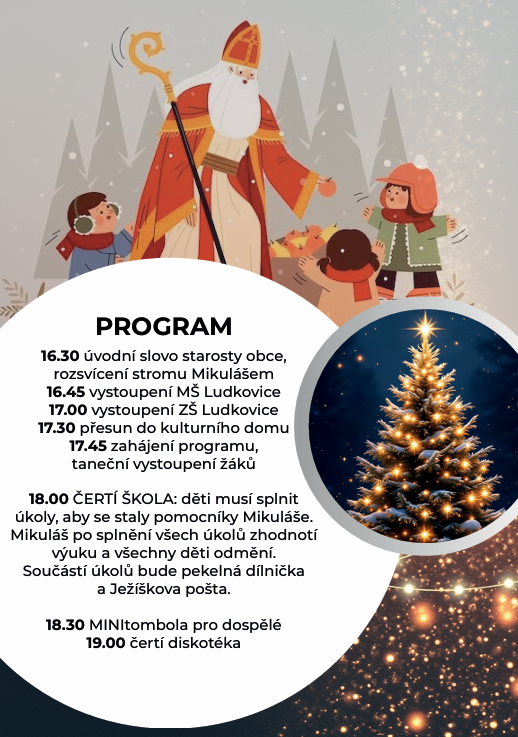 PROGRAM

16.30 úvodní slovo starosty obce, rozsvícení stromu Mikulášem
16.45 vystoupení MŠ Ludkovice
17.00 vystoupení ZŠ Ludkovice
17.30 přesun do kulturního domu
17.45 zahájení programu, taneční vystoupení žáků

18.00 ČERTÍ ŠKOLA: děti musí splnit úkoly, aby se staly pomocníky Mikuláše. Mikuláš po splnění všech úkolů zhodnotí výuku a všechny děti odmění. Součástí úkolů bude pekelná dílnička a Ježíškova pošta.

18.30 MINItombola pro dospělé
19.00 čertí diskotéka